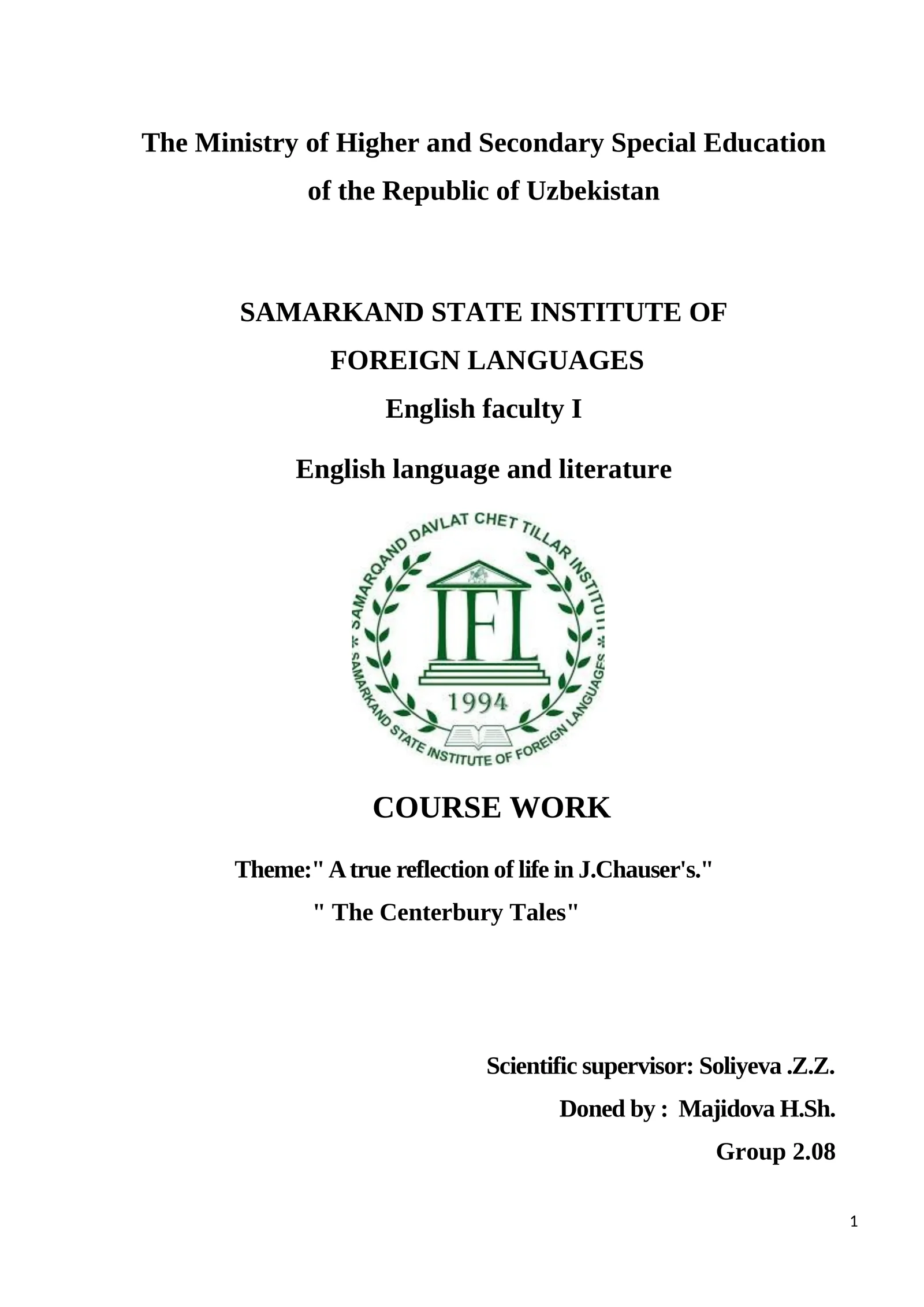 The Ministry of Higher and Secondary Special Education of the Republic of Uzbekistan

SAMARKAND STATE INSTITUTE OF FOREIGN LANGUAGES

English faculty I

English language and literature

SAMARQAND DAVLAT CHET TILLAR INSTITUTI

IFL

1994

SAMARKAND STATE INSTITUTE OF FOREIGN LANGUAGES

COURSE WORK

Theme:" A true reflection of life in J.Chauser's."

" The Centerbury Tales"

Scientific supervisor: Soliyeva .Z.Z.

Doned by : Majidova H.Sh.

Group 2.08

1